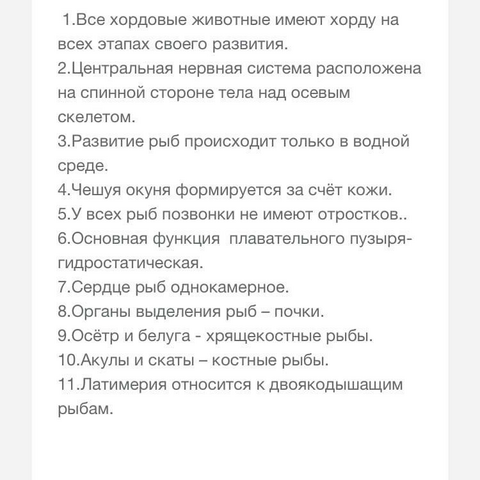 1.Все хордовые животные имеют хорду на всех этапах своего развития.
2.Центральная нервная система расположена на спинной стороне тела над осевым скелетом.
3.Развитие рыб происходит только в водной среде.
4.Чешуя окуня формируется за счёт кожи.
5.У всех рыб позвонки не имеют отростков..
6.Основная функция плавательного пузыря-гидростатическая.
7.Сердце рыб однокамерное.
8.Органы выделения рыб – почки.
9.Осётр и белуга - хрящекостные рыбы.
10.Акулы и скаты – костные рыбы.
11.Латимерия относится к двоякодышащим рыбам.